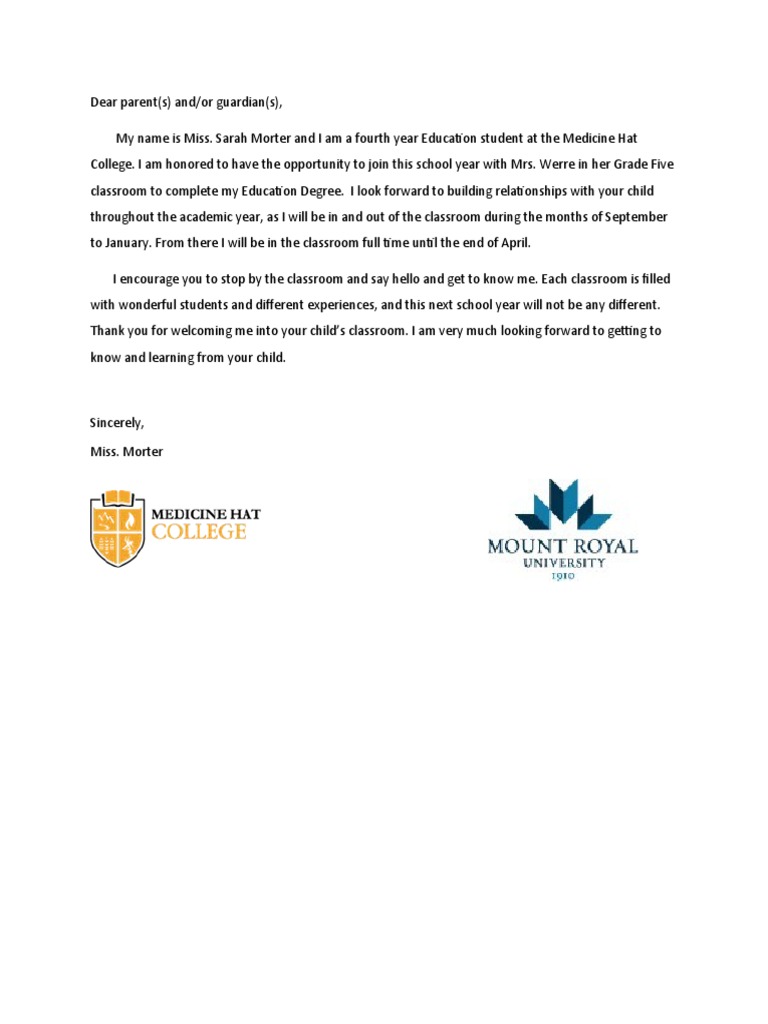 Dear parent(s) and/or guardian(s),

My name is Miss. Sarah Morter and I am a fourth year Education student at the Medicine Hat College. I am honored to have the opportunity to join this school year with Mrs. Werre in her Grade Five classroom to complete my Education Degree. I look forward to building relationships with your child throughout the academic year, as I will be in and out of the classroom during the months of September to January. From there I will be in the classroom full time until the end of April.

I encourage you to stop by the classroom and say hello and get to know me. Each classroom is filled with wonderful students and different experiences, and this next school year will not be any different. Thank you for welcoming me into your child's classroom. I am very much looking forward to getting to know and learning from your child.

Sincerely,
Miss. Morter

MEDICINE HAT COLLEGE

MOUNT ROYAL UNIVERSITY 1910